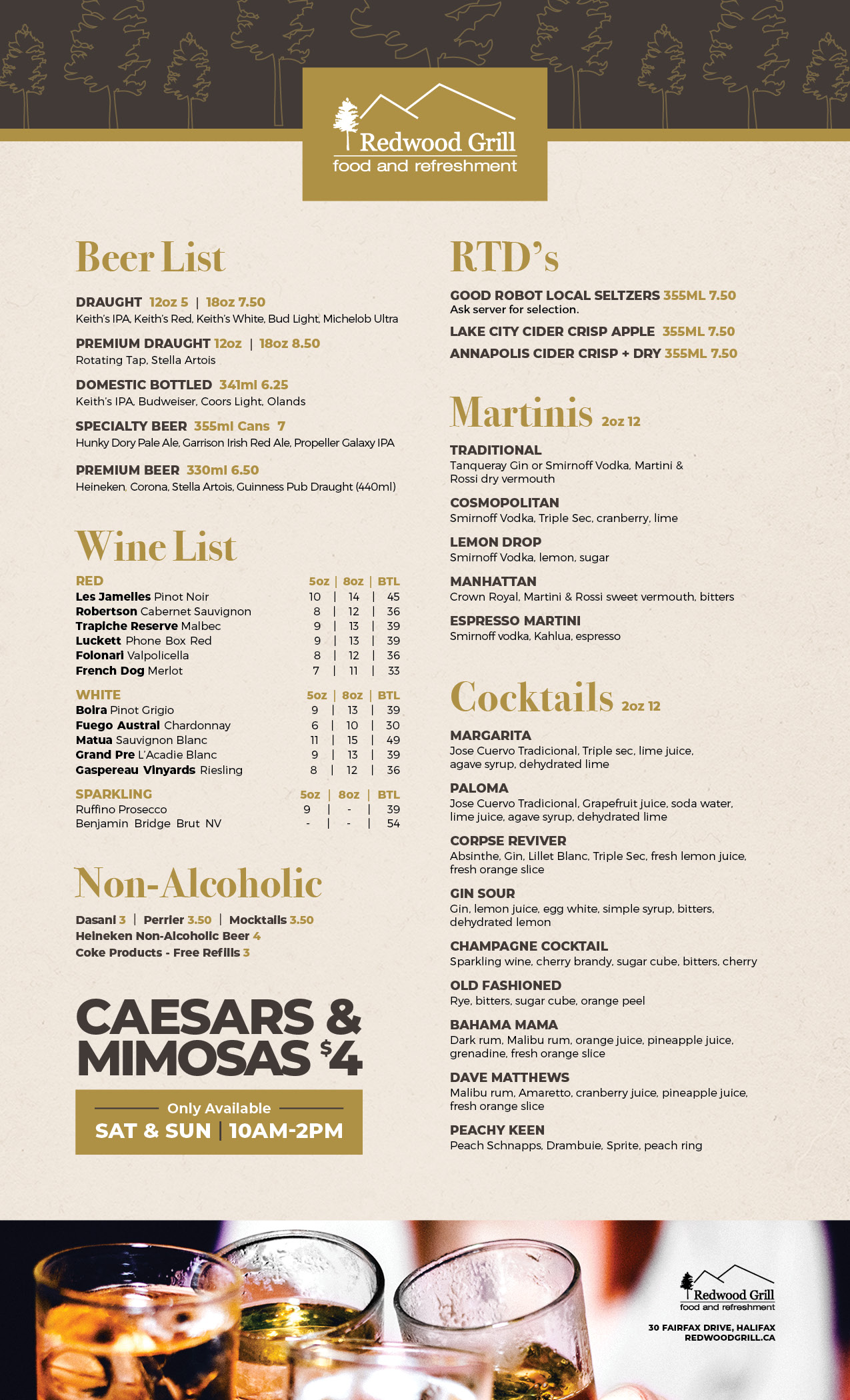 Redwood Grill
food and refreshment

Beer List

DRAUGHT 12oz 5 | 18oz 7.50
Keith's IPA, Keith's Red, Keith's White, Bud Light, Michelob Ultra

PREMIUM DRAUGHT 12oz | 18oz 8.50
Rotating Tap, Stella Artois

DOMESTIC BOTTLED 341ml 6.25
Keith's IPA, Budweiser, Coors Light, Olands

SPECIALTY BEER 355ml Cans 7
Hunky Dory Pale Ale, Garrison Irish Red Ale, Propeller Galaxy IPA

PREMIUM BEER 330ml 6.50
Heineken, Corona, Stella Artois, Guinness Pub Draught (440ml)

Wine List

| RED | 5oz | 8oz | BTL |
|---|---|---|---|
| Les Jamelles Pinot Noir | 10 | 14 | 45 |
| Robertson Cabernet Sauvignon | 8 | 12 | 36 |
| Trapiche Reserve Malbec | 9 | 13 | 39 |
| Luckett Phone Box Red | 9 | 13 | 39 |
| Folonari Valpolicella | 8 | 12 | 36 |
| French Dog Merlot | 7 | 11 | 33 |

| WHITE | 5oz | 8oz | BTL |
|---|---|---|---|
| Boira Pinot Grigio | 9 | 13 | 39 |
| Fuego Austral Chardonnay | 6 | 10 | 30 |
| Matua Sauvignon Blanc | 11 | 15 | 49 |
| Grand Pre L'Acadie Blanc | 9 | 13 | 39 |
| Gaspereau Vinyards Riesling | 8 | 12 | 36 |

| SPARKLING | 5oz | 8oz | BTL |
|---|---|---|---|
| Ruffino Prosecco | 9 | - | 39 |
| Benjamin Bridge Brut NV | - | - | 54 |

Non-Alcoholic

Dasani 3 | Perrier 3.50 | Mocktails 3.50
Heineken Non-Alcoholic Beer 4
Coke Products - Free Refills 3

CAESARS & MIMOSAS $4
Only Available
SAT & SUN | 10AM-2PM

RTD's

GOOD ROBOT LOCAL SELTZERS 355ML 7.50
Ask server for selection.
LAKE CITY CIDER CRISP APPLE 355ML 7.50
ANNAPOLIS CIDER CRISP + DRY 355ML 7.50

Martinis 2oz 12

TRADITIONAL
Tanqueray Gin or Smirnoff Vodka, Martini & Rossi dry vermouth

COSMOPOLITAN
Smirnoff Vodka, Triple Sec, cranberry, lime

LEMON DROP
Smirnoff Vodka, lemon, sugar

MANHATTAN
Crown Royal, Martini & Rossi sweet vermouth, bitters

ESPRESSO MARTINI
Smirnoff vodka, Kahlua, espresso

Cocktails 2oz 12

MARGARITA
Jose Cuervo Tradicional, Triple sec, lime juice, agave syrup, dehydrated lime

PALOMA
Jose Cuervo Tradicional, Grapefruit juice, soda water, lime juice, agave syrup, dehydrated lime

CORPSE REVIVER
Absinthe, Gin, Lillet Blanc, Triple Sec, fresh lemon juice, fresh orange slice

GIN SOUR
Gin, lemon juice, egg white, simple syrup, bitters, dehydrated lemon

CHAMPAGNE COCKTAIL
Sparkling wine, cherry brandy, sugar cube, bitters, cherry

OLD FASHIONED
Rye, bitters, sugar cube, orange peel

BAHAMA MAMA
Dark rum, Malibu rum, orange juice, pineapple juice, grenadine, fresh orange slice

DAVE MATTHEWS
Malibu rum, Amaretto, cranberry juice, pineapple juice, fresh orange slice

PEACHY KEEN
Peach Schnapps, Drambuie, Sprite, peach ring

Redwood Grill
food and refreshment
30 FAIRFAX DRIVE, HALIFAX
REDWOODGRILL.CA